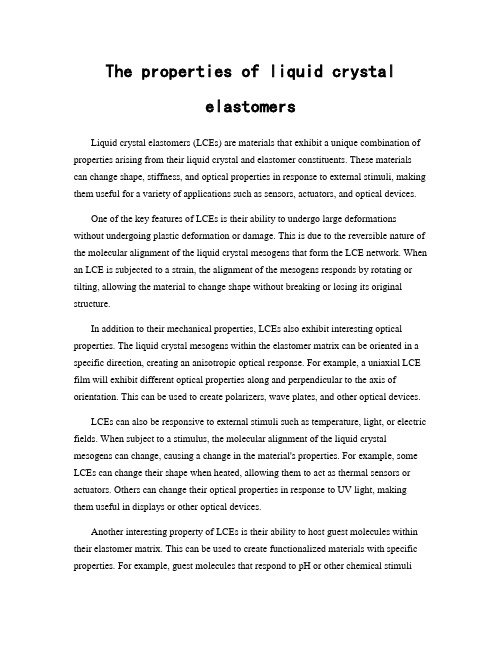 The properties of liquid crystal elastomers

Liquid crystal elastomers (LCEs) are materials that exhibit a unique combination of properties arising from their liquid crystal and elastomer constituents. These materials can change shape, stiffness, and optical properties in response to external stimuli, making them useful for a variety of applications such as sensors, actuators, and optical devices.

One of the key features of LCEs is their ability to undergo large deformations without undergoing plastic deformation or damage. This is due to the reversible nature of the molecular alignment of the liquid crystal mesogens that form the LCE network. When an LCE is subjected to a strain, the alignment of the mesogens responds by rotating or tilting, allowing the material to change shape without breaking or losing its original structure.

In addition to their mechanical properties, LCEs also exhibit interesting optical properties. The liquid crystal mesogens within the elastomer matrix can be oriented in a specific direction, creating an anisotropic optical response. For example, a uniaxial LCE film will exhibit different optical properties along and perpendicular to the axis of orientation. This can be used to create polarizers, wave plates, and other optical devices.

LCEs can also be responsive to external stimuli such as temperature, light, or electric fields. When subject to a stimulus, the molecular alignment of the liquid crystal mesogens can change, causing a change in the material's properties. For example, some LCEs can change their shape when heated, allowing them to act as thermal sensors or actuators. Others can change their optical properties in response to UV light, making them useful in displays or other optical devices.

Another interesting property of LCEs is their ability to host guest molecules within their elastomer matrix. This can be used to create functionalized materials with specific properties. For example, guest molecules that respond to pH or other chemical stimuli